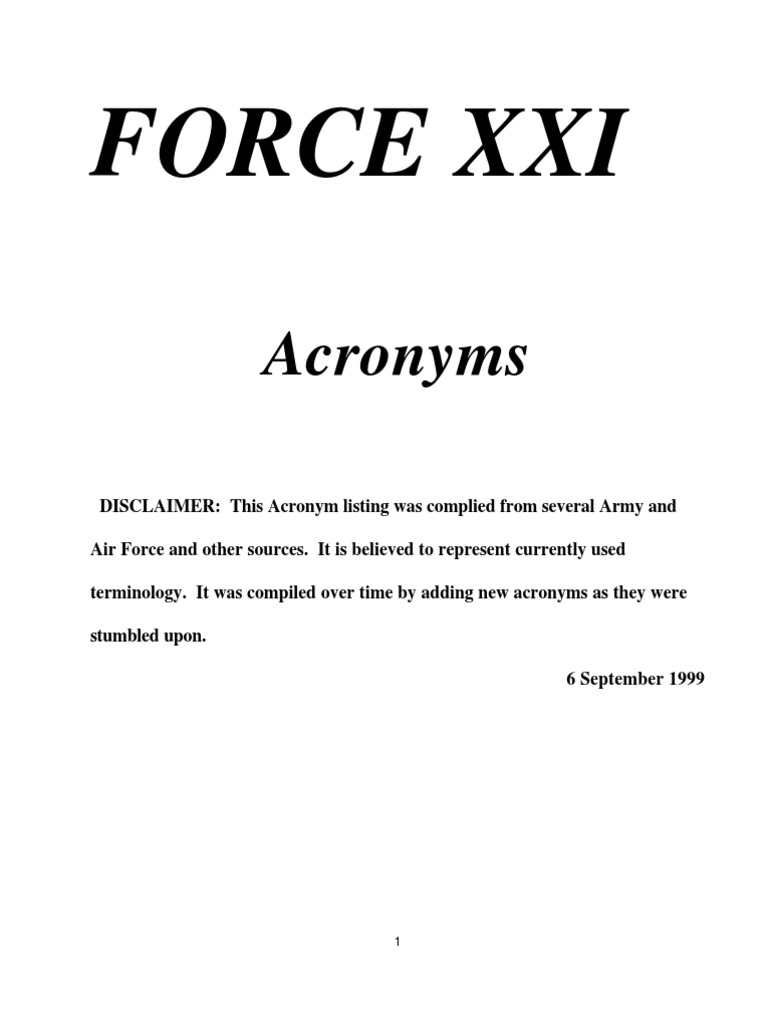 FORCE XXI

Acronyms

DISCLAIMER: This Acronym listing was complied from several Army and Air Force and other sources. It is believed to represent currently used terminology. It was compiled over time by adding new acronyms as they were stumbled upon.

6 September 1999

1